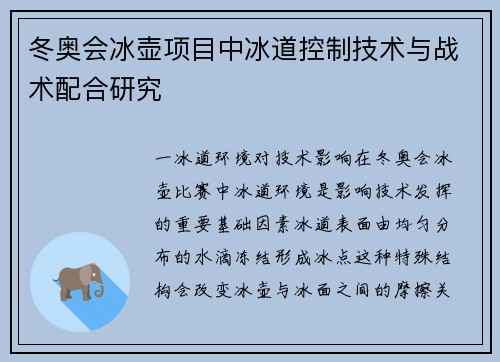 冬奥会冰壶项目中冰道控制技术与战术配合研究

一冰道环境对技术影响在冬奥会冰壶比赛中冰道环境是影响技术发挥的重要基础因素冰道表面由均匀分布的水滴冻结形成冰点这种特殊结构会改变冰壶与冰面之间的摩擦关